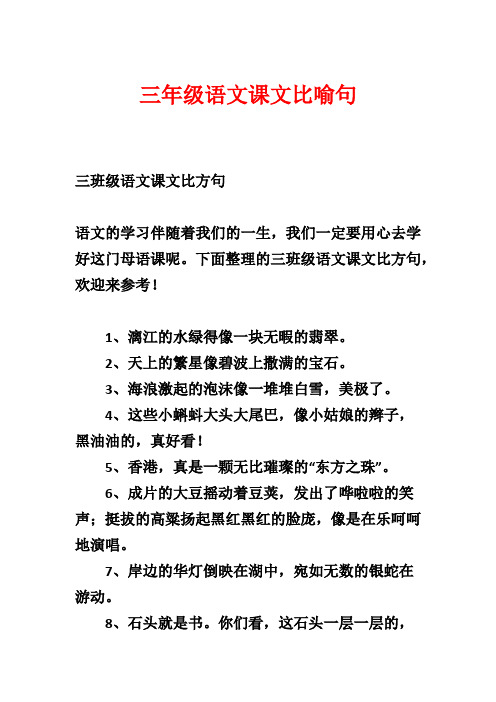 三年级语文课文比喻句

三班级语文课文比方句

语文的学习伴随着我们的一生，我们一定要用心去学好这门母语课呢。下面整理的三班级语文课文比方句，欢迎来参考！

1、漓江的水绿得像一块无暇的翡翠。

2、天上的繁星像碧波上撒满的宝石。

3、海浪激起的泡沫像一堆堆白雪，美极了。

4、这些小蝌蚪大头大尾巴，像小姑娘的辫子，黑油油的，真好看！

5、香港，真是一颗无比璀璨的“东方之珠”。

6、成片的大豆摇动着豆荚，发出了哗啦啦的笑声；挺拔的高粱扬起黑红黑红的脸庞，像是在乐呵呵地演唱。

7、岸边的华灯倒映在湖中，宛如无数的银蛇在游动。

8、石头就是书。你们看，这石头一层一层的，